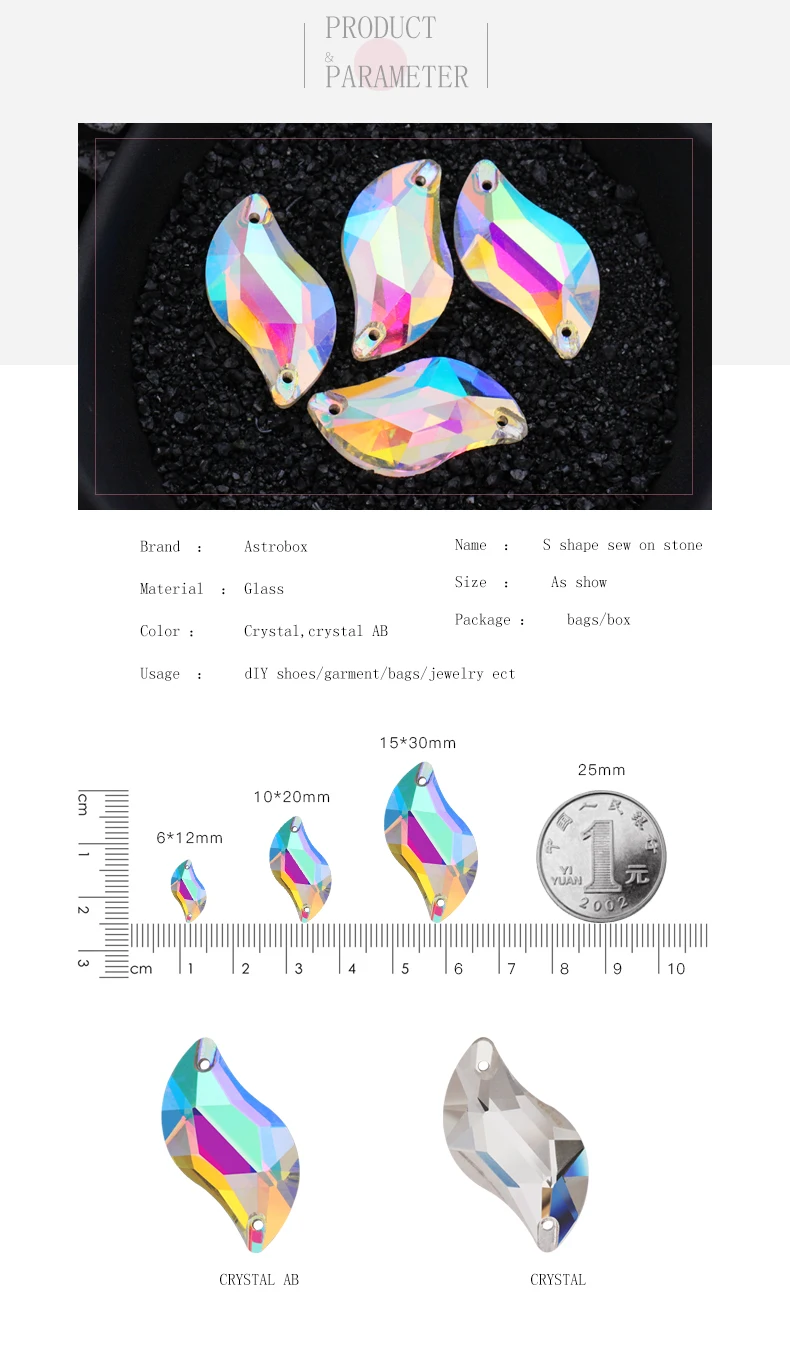 PRODUCT
&
PARAMETER

Brand : Astrobox
Material : Glass
Color : Crystal,crystal AB
Usage : dIY shoes/garment/bags/jewelry ect

Name : S shape sew on stone
Size : As show
Package : bags/box

6*12mm
10*20mm
15*30mm
25mm

中国人民银行
1
YI YUAN
元
2002

cm 1 2 3
cm 1 2 3 4 5 6 7 8 9 10

CRYSTAL AB
CRYSTAL